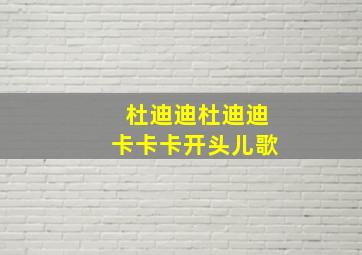 杜迪迪杜迪迪
卡卡卡开头儿歌